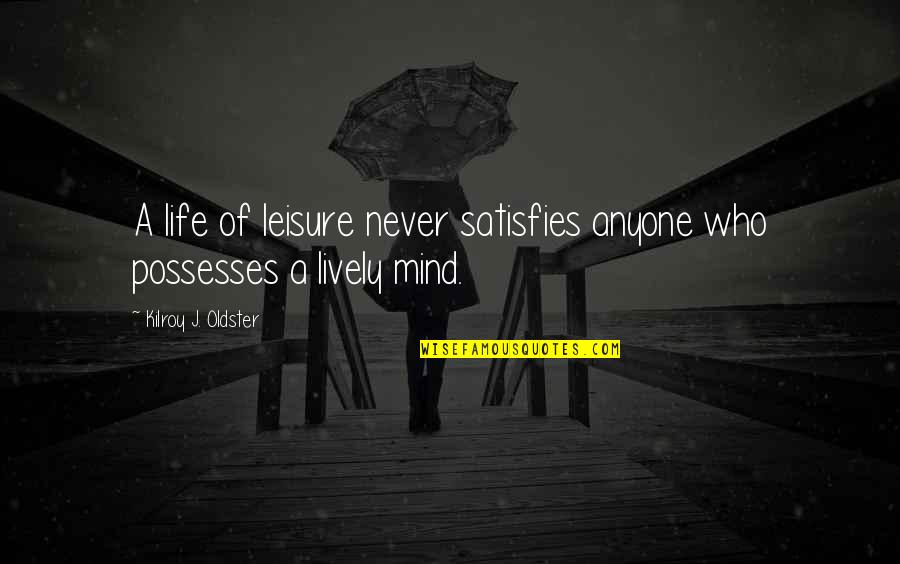 A life of leisure never satisfies anyone who possesses a lively mind.

~ Kilroy J. Oldster

WISEFAMOUSQUOTES.COM